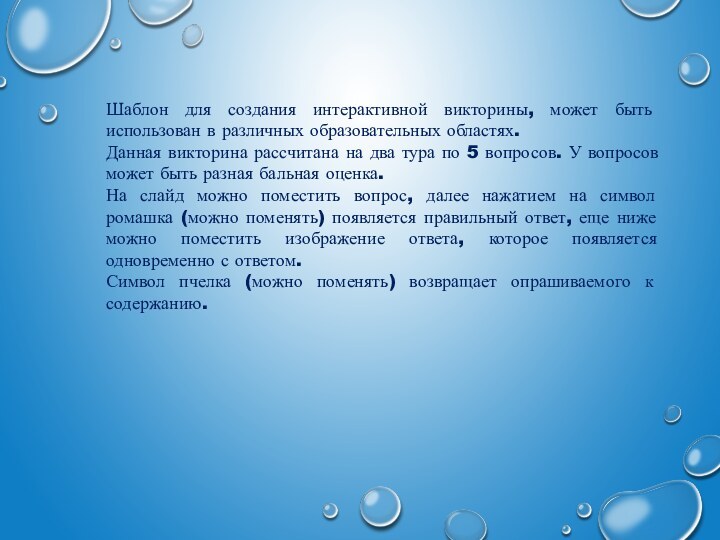 Шаблон для создания интерактивной викторины, может быть использован в различных образовательных областях.
Данная викторина рассчитана на два тура по 5 вопросов. У вопросов может быть разная бальная оценка.
На слайд можно поместить вопрос, далее нажатием на символ ромашка (можно поменять) появляется правильный ответ, еще ниже можно поместить изображение ответа, которое появляется одновременно с ответом.
Символ пчелка (можно поменять) возвращает опрашиваемого к содержанию.